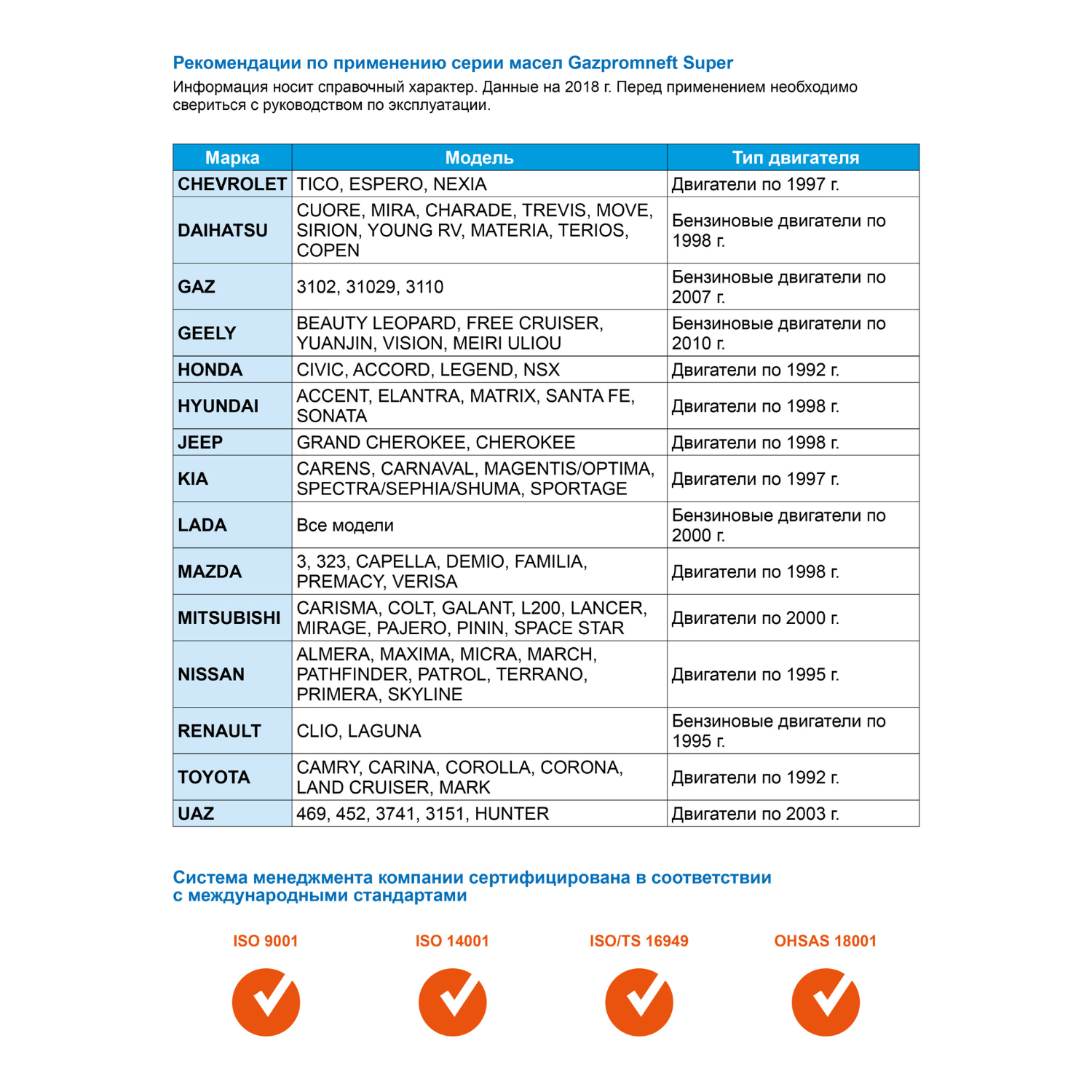 Рекомендации по применению серии масел Gazpromneft Super

Информация носит справочный характер. Данные на 2018 г. Перед применением необходимо свериться с руководством по эксплуатации.

| Марка | Модель | Тип двигателя |
|---|---|---|
| CHEVROLET | TICO, ESPERO, NEXIA | Двигатели по 1997 г. |
| DAIHATSU | CUORE, MIRA, CHARADE, TREVIS, MOVE, SIRION, YOUNG RV, MATERIA, TERIOS, COPEN | Бензиновые двигатели по 1998 г. |
| GAZ | 3102, 31029, 3110 | Бензиновые двигатели по 2007 г. |
| GEELY | BEAUTY LEOPARD, FREE CRUISER, YUANJIN, VISION, MEIRI ULIOU | Бензиновые двигатели по 2010 г. |
| HONDA | CIVIC, ACCORD, LEGEND, NSX | Двигатели по 1992 г. |
| HYUNDAI | ACCENT, ELANTRA, MATRIX, SANTA FE, SONATA | Двигатели по 1998 г. |
| JEEP | GRAND CHEROKEE, CHEROKEE | Двигатели по 1998 г. |
| KIA | CARENS, CARNAVAL, MAGENTIS/OPTIMA, SPECTRA/SEPHIA/SHUMA, SPORTAGE | Двигатели по 1997 г. |
| LADA | Все модели | Бензиновые двигатели по 2000 г. |
| MAZDA | 3, 323, CAPELLA, DEMIO, FAMILIA, PREMACY, VERISA | Двигатели по 1998 г. |
| MITSUBISHI | CARISMA, COLT, GALANT, L200, LANCER, MIRAGE, PAJERO, PININ, SPACE STAR | Двигатели по 2000 г. |
| NISSAN | ALMERA, MAXIMA, MICRA, MARCH, PATHFINDER, PATROL, TERRANO, PRIMERA, SKYLINE | Двигатели по 1995 г. |
| RENAULT | CLIO, LAGUNA | Бензиновые двигатели по 1995 г. |
| TOYOTA | CAMRY, CARINA, COROLLA, CORONA, LAND CRUISER, MARK | Двигатели по 1992 г. |
| UAZ | 469, 452, 3741, 3151, HUNTER | Двигатели по 2003 г. |

Система менеджмента компании сертифицирована в соответствии с международными стандартами

ISO 9001

ISO 14001

ISO/TS 16949

OHSAS 18001